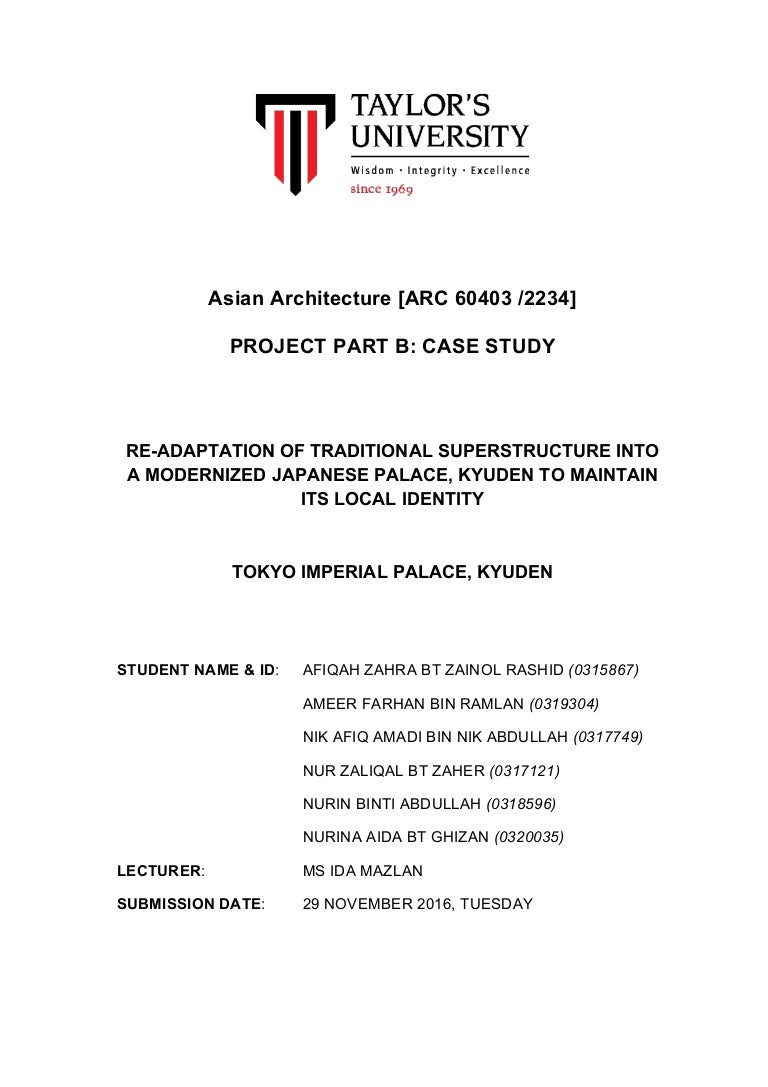 TAYLOR'S UNIVERSITY
Wisdom · Integrity · Excellence
since 1969

Asian Architecture [ARC 60403 /2234]

PROJECT PART B: CASE STUDY

RE-ADAPTATION OF TRADITIONAL SUPERSTRUCTURE INTO A MODERNIZED JAPANESE PALACE, KYUDEN TO MAINTAIN ITS LOCAL IDENTITY

TOKYO IMPERIAL PALACE, KYUDEN

STUDENT NAME & ID: AFIQAH ZAHRA BT ZAINOL RASHID (0315867)

AMEER FARHAN BIN RAMLAN (0319304)

NIK AFIQ AMADI BIN NIK ABDULLAH (0317749)

NUR ZALIQAL BT ZAHER (0317121)

NURIN BINTI ABDULLAH (0318596)

NURINA AIDA BT GHIZAN (0320035)

LECTURER: MS IDA MAZLAN

SUBMISSION DATE: 29 NOVEMBER 2016, TUESDAY